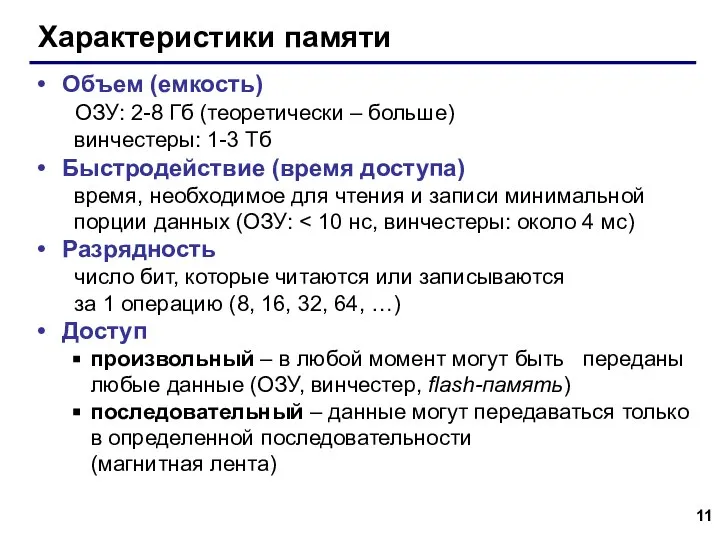 Характеристики памяти

• Объем (емкость)
ОЗУ: 2-8 Гб (теоретически – больше)
винчестеры: 1-3 Тб

• Быстродействие (время доступа)
время, необходимое для чтения и записи минимальной порции данных (ОЗУ: < 10 нс, винчестеры: около 4 мс)

• Разрядность
число бит, которые читаются или записываются за 1 операцию (8, 16, 32, 64, …)

• Доступ
▪ произвольный – в любой момент могут быть переданы любые данные (ОЗУ, винчестер, flash-память)
▪ последовательный – данные могут передаваться только в определенной последовательности (магнитная лента)

11